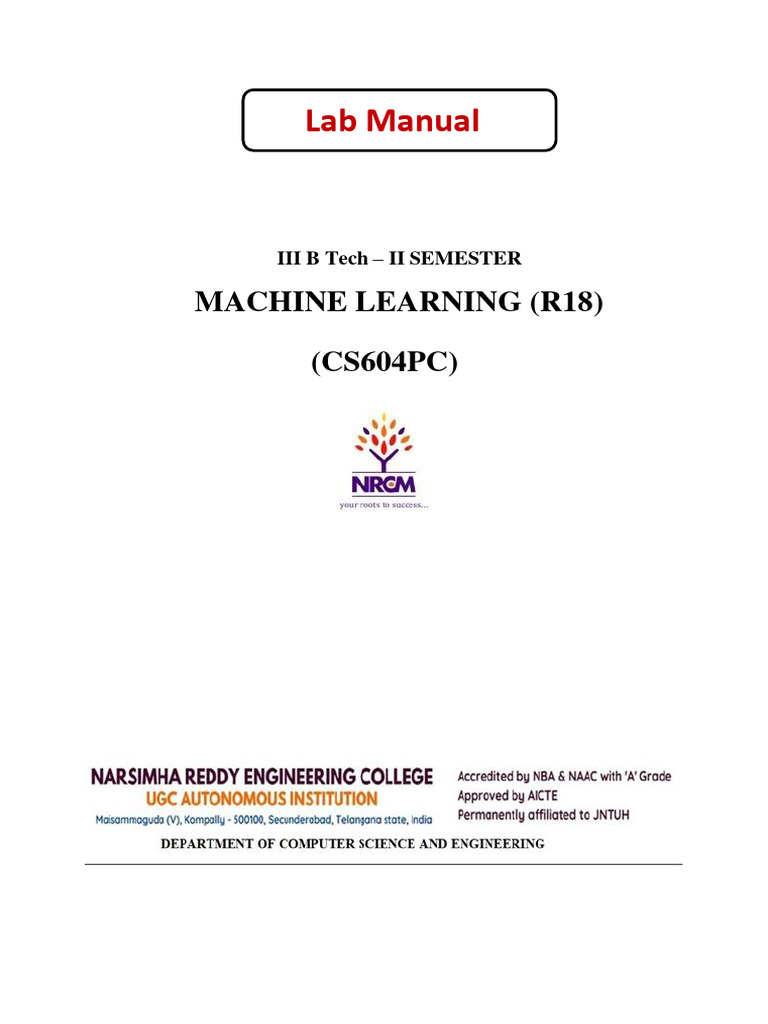 Lab Manual

III B Tech – II SEMESTER

MACHINE LEARNING (R18)

(CS604PC)

NRCM
your roots to success...

NARSIMHA REDDY ENGINEERING COLLEGE
UGC AUTONOMOUS INSTITUTION
Maisammaguda (V), Kompally - 500100, Secunderabad, Telangana state, India

Accredited by NBA & NAAC with 'A' Grade
Approved by AICTE
Permanently affiliated to JNTUH

DEPARTMENT OF COMPUTER SCIENCE AND ENGINEERING